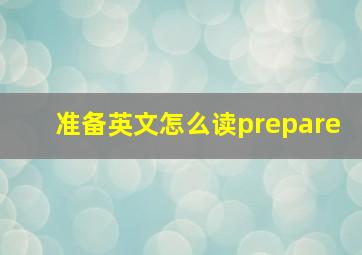 准备英文怎么读prepare